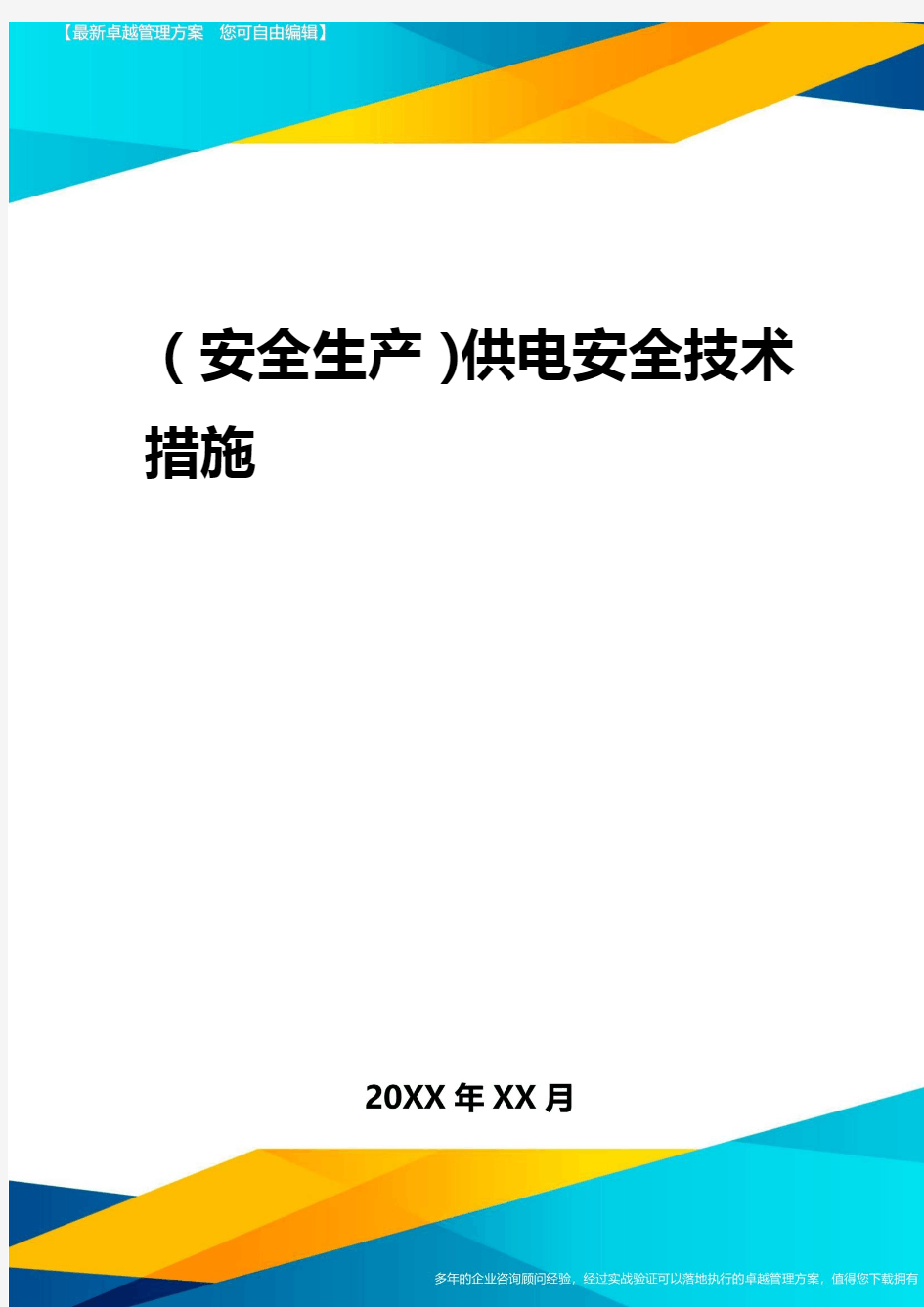 【最新卓越管理方案 您可自由编辑】

(安全生产)供电安全技术措施

20XX年XX月

多年的企业咨询顾问经验，经过实战验证可以落地执行的卓越管理方案，值得您下载拥有